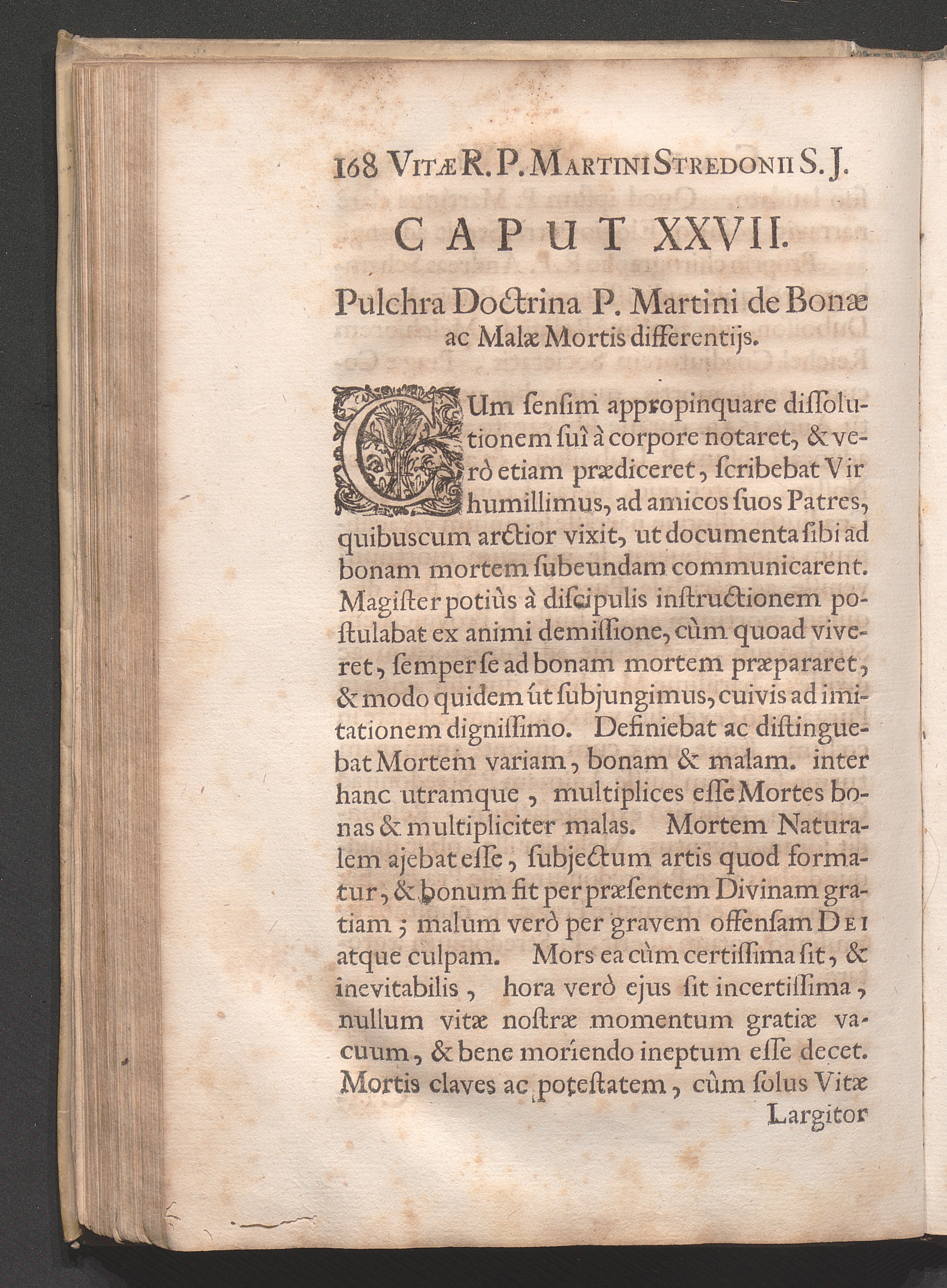 168 VITÆ R. P. MARTINI STREDONII S. J.

CAPUT XXVII.

Pulchra Doctrina P. Martini de Bonæ ac Malæ Mortis differentijs.

CUm ſenſim appropinquare diſſolutionem ſuî à corpore notaret, & verò etiam prædiceret, ſcribebat Vir humillimus, ad amicos ſuos Patres, quibuscum arctior vixit, ut documenta ſibi ad bonam mortem ſubeundam communicarent. Magiſter potiùs à diſcipulis inſtructionem poſtulabat ex animi demiſſione, cùm quoad viveret, ſemper ſe ad bonam mortem præpararet, & modo quidem út ſubjungimus, cuivis ad imitationem digniſſimo. Definiebat ac diſtinguebat Mortem variam, bonam & malam. inter hanc utramque, multiplices eſſe Mortes bonas & multipliciter malas. Mortem Naturalem ajebat eſſe, ſubjectum artis quod formatur, & bonum fit per præſentem Divinam gratiam; malum verò per gravem offenſam DEI atque culpam. Mors ea cùm certiſſima ſit, & inevitabilis, hora verò ejus ſit incertiſſima, nullum vitæ noſtræ momentum gratiæ vacuum, & bene moriendo ineptum eſſe decet. Mortis claves ac poteſtatem, cùm ſolus Vitæ Largitor